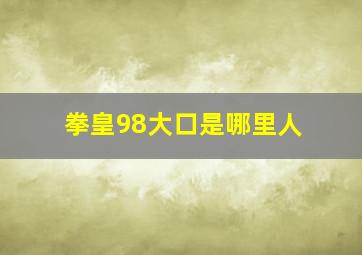 拳皇98大口是哪里人